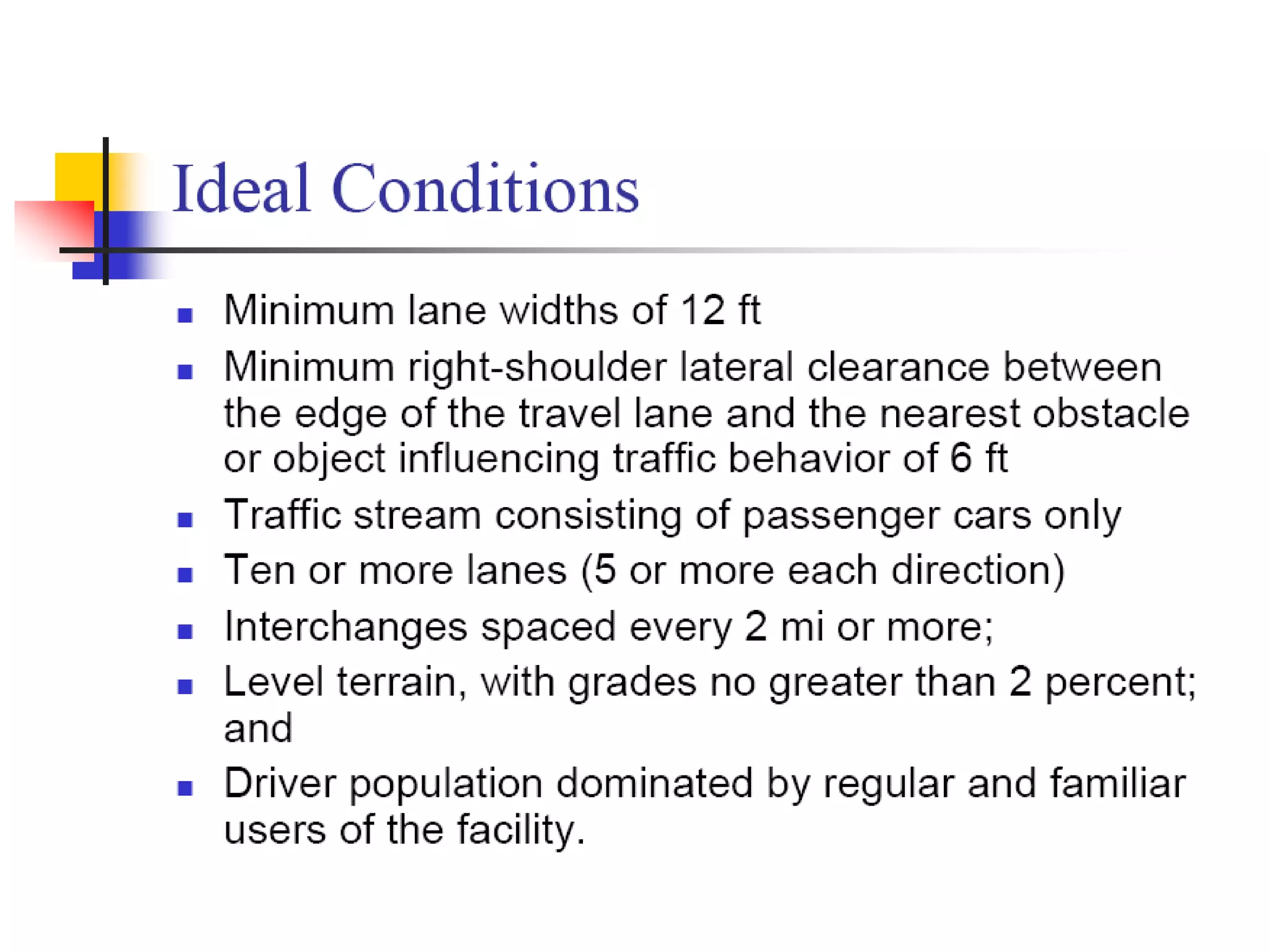 Ideal Conditions

- Minimum lane widths of 12 ft
- Minimum right-shoulder lateral clearance between the edge of the travel lane and the nearest obstacle or object influencing traffic behavior of 6 ft
- Traffic stream consisting of passenger cars only
- Ten or more lanes (5 or more each direction)
- Interchanges spaced every 2 mi or more;
- Level terrain, with grades no greater than 2 percent; and
- Driver population dominated by regular and familiar users of the facility.